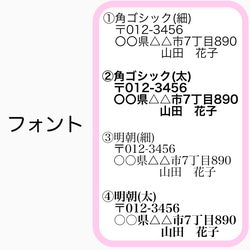 フォント

①角ゴシック(細)
〒012-3456
○○県△△市7丁目890
山田　花子

②角ゴシック(太)
〒012-3456
○○県△△市7丁目890
山田　花子

③明朝(細)
〒012-3456
○○県△△市7丁目890
山田　花子

④明朝(太)
〒012-3456
○○県△△市7丁目890
山田　花子